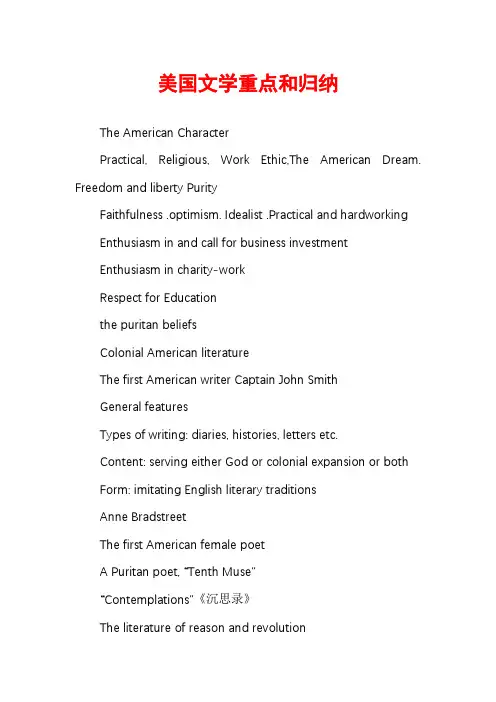 美国文学重点和归纳

The American Character

Practical, Religious, Work Ethic,The American Dream. Freedom and liberty Purity

Faithfulness .optimism. Idealist .Practical and hardworking

Enthusiasm in and call for business investment

Enthusiasm in charity-work

Respect for Education

the puritan beliefs

Colonial American literature

The first American writer Captain John Smith

General features

Types of writing: diaries, histories, letters etc.

Content: serving either God or colonial expansion or both

Form: imitating English literary traditions

Anne Bradstreet

The first American female poet

A Puritan poet, "Tenth Muse"

"Contemplations"《沉思录》

The literature of reason and revolution